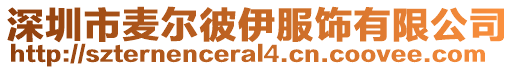 深圳市麦尔彼伊服饰有限公司
http://szternenceral4.cn.coovee.com